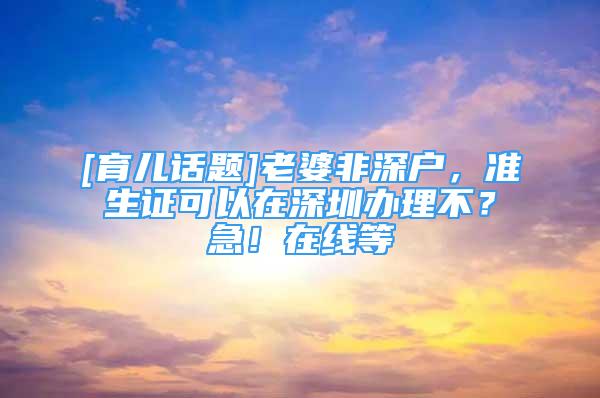 [育儿话题]老婆非深户，准生证可以在深圳办理不？急！在线等